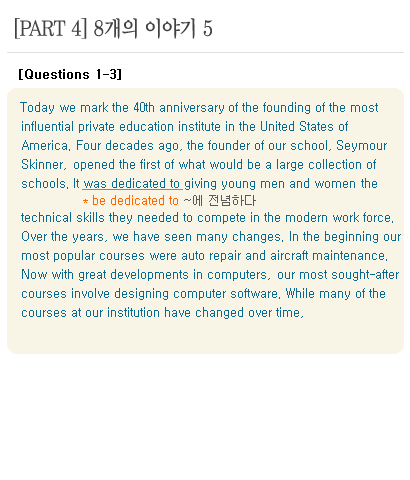 [PART 4] 8개의 이야기 5

[Questions 1-3]

Today we mark the 40th anniversary of the founding of the most influential private education institute in the United States of America. Four decades ago, the founder of our school, Seymour Skinner, opened the first of what would be a large collection of schools. It was dedicated to giving young men and women the

* be dedicated to ~에 전념하다

technical skills they needed to compete in the modern work force. Over the years, we have seen many changes. In the beginning our most popular courses were auto repair and aircraft maintenance. Now with great developments in computers, our most sought-after courses involve designing computer software. While many of the courses at our institution have changed over time,